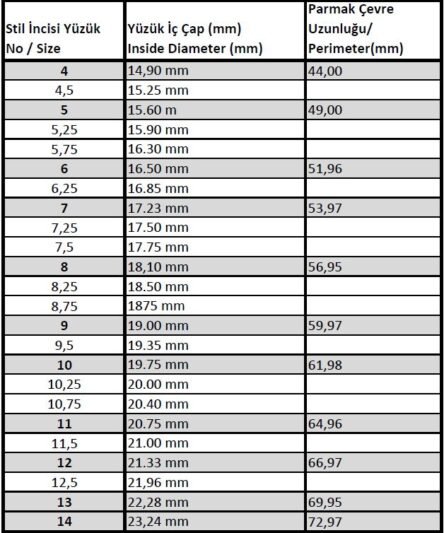 | Stil İncisi Yüzük No / Size | Yüzük İç Çap (mm) Inside Diameter (mm) | Parmak Çevre Uzunluğu/ Perimeter(mm) |
|---|---|---|
| 4 | 14,90 mm | 44,00 |
| 4,5 | 15.25 mm | |
| 5 | 15.60 m | 49,00 |
| 5,25 | 15.90 mm | |
| 5,75 | 16.30 mm | |
| 6 | 16.50 mm | 51,96 |
| 6,25 | 16.85 mm | |
| 7 | 17.23 mm | 53,97 |
| 7,25 | 17.50 mm | |
| 7,5 | 17.75 mm | |
| 8 | 18,10 mm | 56,95 |
| 8,25 | 18.50 mm | |
| 8,75 | 1875 mm | |
| 9 | 19.00 mm | 59,97 |
| 9,5 | 19.35 mm | |
| 10 | 19.75 mm | 61,98 |
| 10,25 | 20.00 mm | |
| 10,75 | 20.40 mm | |
| 11 | 20.75 mm | 64,96 |
| 11,5 | 21.00 mm | |
| 12 | 21.33 mm | 66,97 |
| 12,5 | 21,96 mm | |
| 13 | 22,28 mm | 69,95 |
| 14 | 23,24 mm | 72,97 |